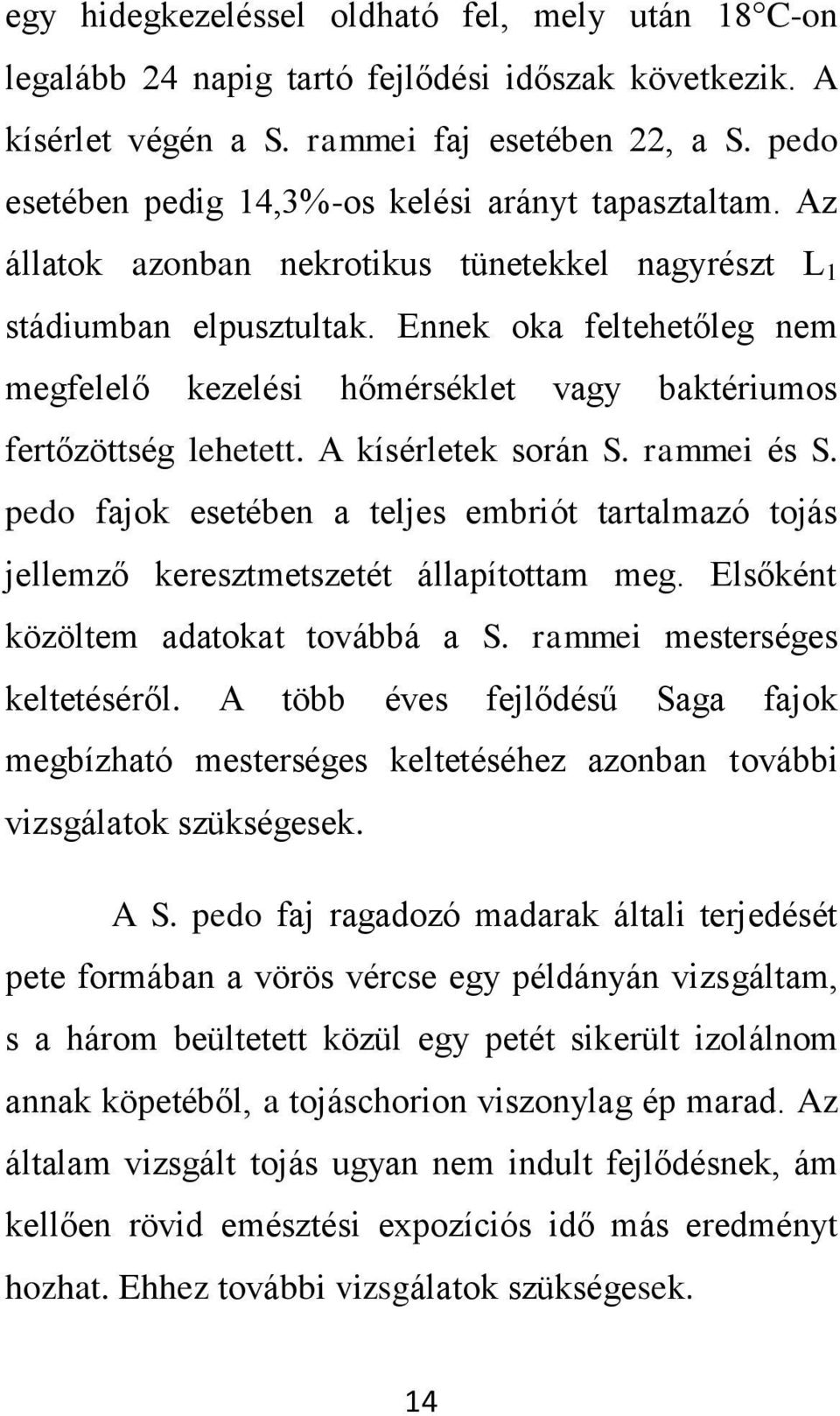 egy hidegkezeléssel oldható fel, mely után 18°C-on legalább 24 napig tartó fejlődési időszak következik. A kísérlet végén a S. rammei faj esetében 22, a S. pedo esetében pedig 14,3%-os kelési arányt tapasztaltam. Az állatok azonban nekrotikus tünetekkel nagyrészt $L_1$ stádiumban elpusztultak. Ennek oka feltehetőleg nem megfelelő kezelési hőmérséklet vagy baktériumos fertőzöttség lehetett. A kísérletek során S. rammei és S. pedo fajok esetében a teljes embriót tartalmazó tojás jellemző keresztmetszetét állapítottam meg. Elsőként közöltem adatokat továbbá a S. rammei mesterséges keltetéséről. A több éves fejlődésű Saga fajok megbízható mesterséges keltetéséhez azonban további vizsgálatok szükségesek.

A S. pedo faj ragadozó madarak általi terjedését pete formában a vörös vércse egy példányán vizsgáltam, s a három beültetett közül egy petét sikerült izolálnom annak köpetéből, a tojáschorion viszonylag ép marad. Az általam vizsgált tojás ugyan nem indult fejlődésnek, ám kellően rövid emésztési expozíciós idő más eredményt hozhat. Ehhez további vizsgálatok szükségesek.

14